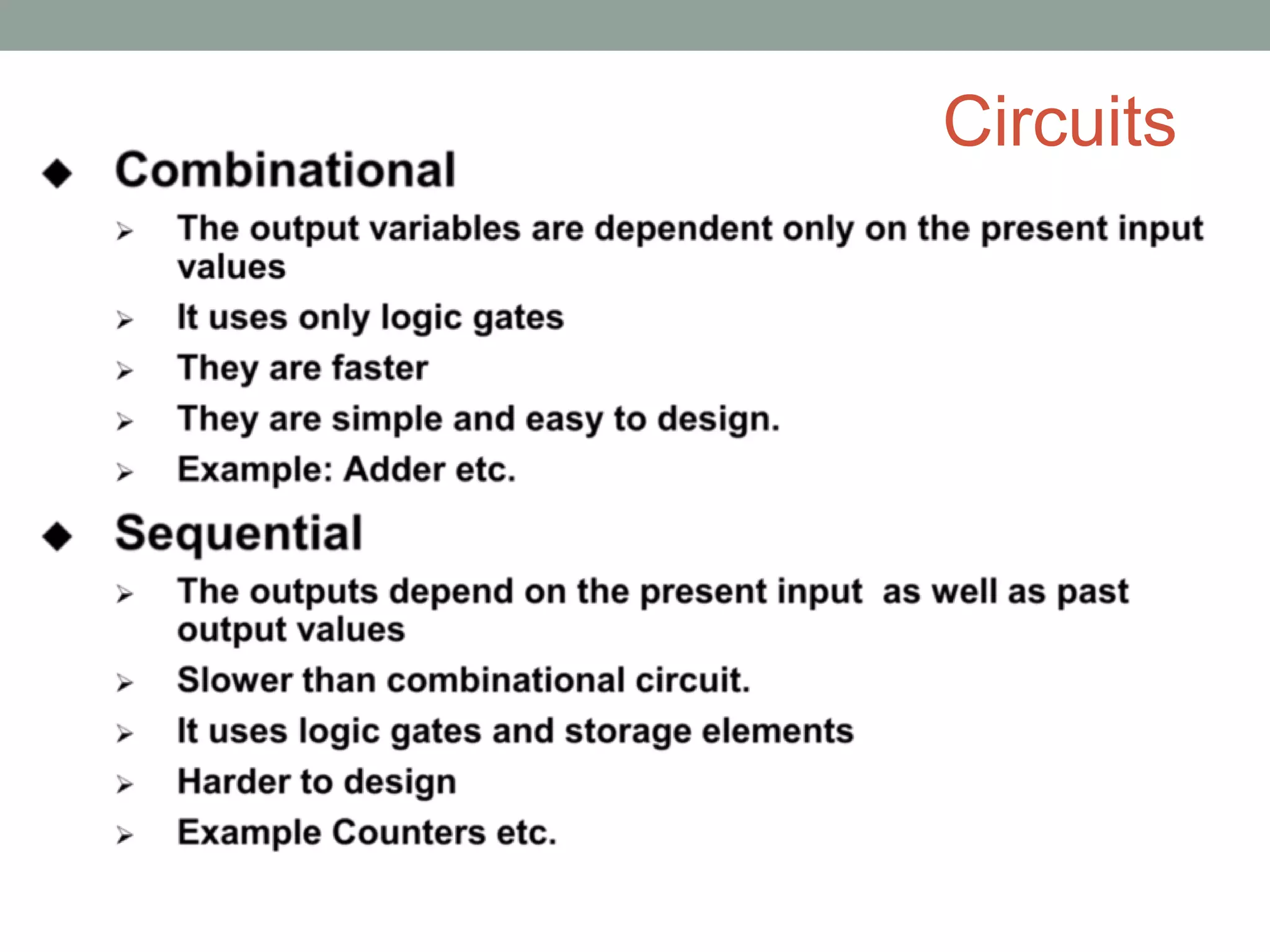 Circuits

◆ Combinational

➢ The output variables are dependent only on the present input values

➢ It uses only logic gates

➢ They are faster

➢ They are simple and easy to design.

➢ Example: Adder etc.

◆ Sequential

➢ The outputs depend on the present input as well as past output values

➢ Slower than combinational circuit.

➢ It uses logic gates and storage elements

➢ Harder to design

➢ Example Counters etc.